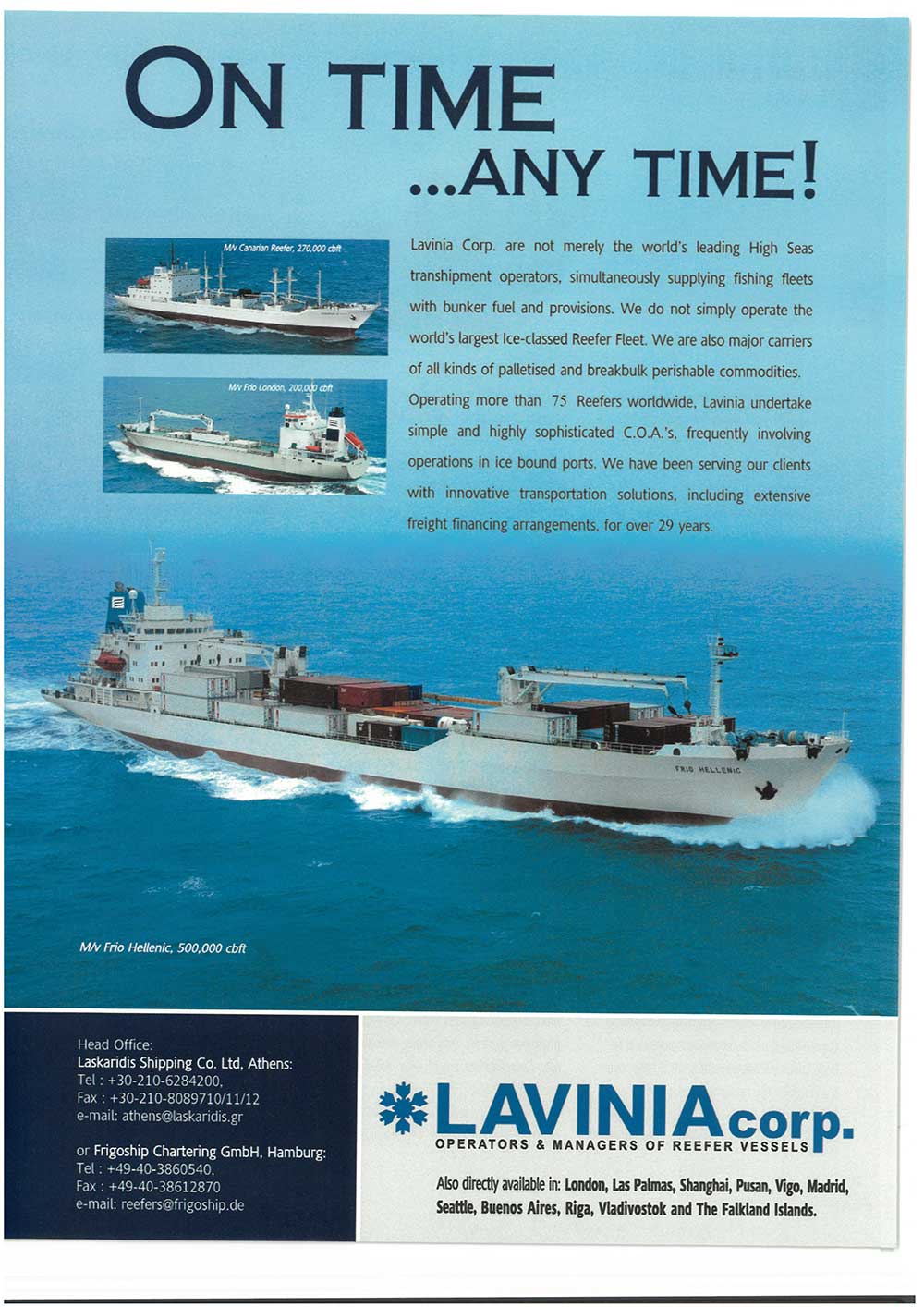 ON TIME
...ANY TIME!

M/v Canarian Reefer, 270,000 cbft

M/v Frio London, 200,000 cbft

Lavinia Corp. are not merely the world's leading High Seas transhipment operators, simultaneously supplying fishing fleets with bunker fuel and provisions. We do not simply operate the world's largest Ice-classed Reefer Fleet. We are also major carriers of all kinds of palletised and breakbulk perishable commodities. Operating more than 75 Reefers worldwide, Lavinia undertake simple and highly sophisticated C.O.A.'s, frequently involving operations in ice bound ports. We have been serving our clients with innovative transportation solutions, including extensive freight financing arrangements, for over 29 years.

FRIO HELLENIC

M/v Frio Hellenic, 500,000 cbft

Head Office:
Laskaridis Shipping Co. Ltd, Athens:
Tel : +30-210-6284200,
Fax : +30-210-8089710/11/12
e-mail: athens@laskaridis.gr

or Frigoship Chartering GmbH, Hamburg:
Tel : +49-40-3860540,
Fax : +49-40-38612870
e-mail: reefers@frigoship.de

LAVINIA corp.
OPERATORS & MANAGERS OF REEFER VESSELS

Also directly available in: London, Las Palmas, Shanghai, Pusan, Vigo, Madrid, Seattle, Buenos Aires, Riga, Vladivostok and The Falkland Islands.